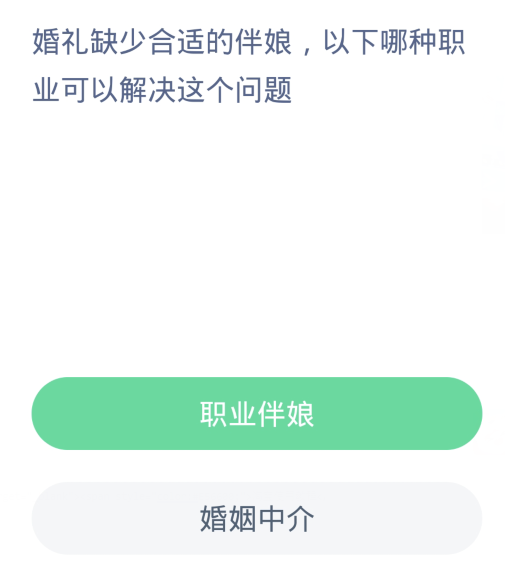 婚礼缺少合适的伴娘，以下哪种职业可以解决这个问题

职业伴娘

婚姻中介